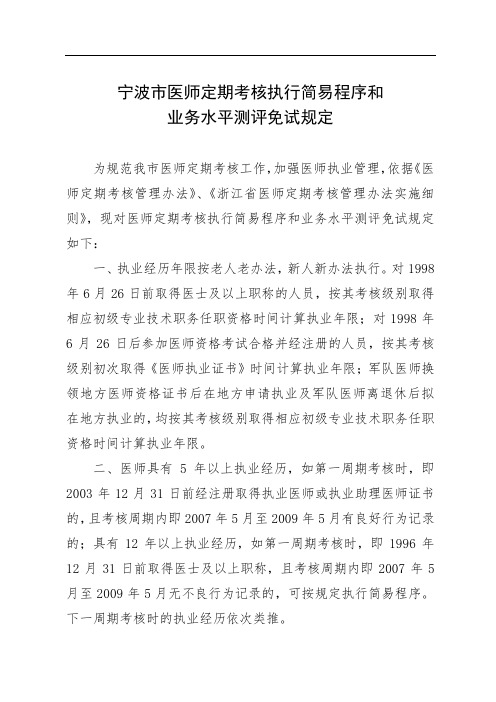 宁波市医师定期考核执行简易程序和
业务水平测评免试规定

为规范我市医师定期考核工作，加强医师执业管理，依据《医师定期考核管理办法》、《浙江省医师定期考核管理办法实施细则》，现对医师定期考核执行简易程序和业务水平测评免试规定如下：

一、执业经历年限按老人老办法，新人新办法执行。对 1998 年 6 月 26 日前取得医士及以上职称的人员，按其考核级别取得相应初级专业技术职务任职资格时间计算执业年限；对 1998 年 6 月 26 日后参加医师资格考试合格并经注册的人员，按其考核级别初次取得《医师执业证书》时间计算执业年限；军队医师换领地方医师资格证书后在地方申请执业及军队医师离退休后拟在地方执业的，均按其考核级别取得相应初级专业技术职务任职资格时间计算执业年限。

二、医师具有 5 年以上执业经历，如第一周期考核时，即 2003 年 12 月 31 日前经注册取得执业医师或执业助理医师证书的，且考核周期内即 2007 年 5 月至 2009 年 5 月有良好行为记录的；具有 12 年以上执业经历，如第一周期考核时，即 1996 年 12 月 31 日前取得医士及以上职称，且考核周期内即 2007 年 5 月至 2009 年 5 月无不良行为记录的，可按规定执行简易程序。下一周期考核时的执业经历依次类推。